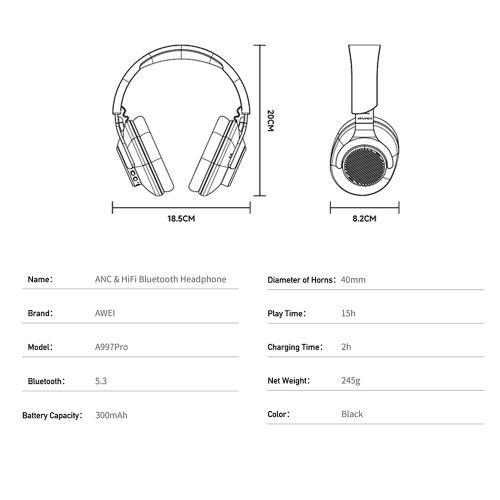 20CM

18.5CM

8.2CM

Name: ANC & HiFi Bluetooth Headphone

Brand: AWEI

Model: A997Pro

Bluetooth: 5.3

Battery Capacity: 300mAh

Diameter of Horns: 40mm

Play Time: 15h

Charging Time: 2h

Net Weight: 245g

Color: Black